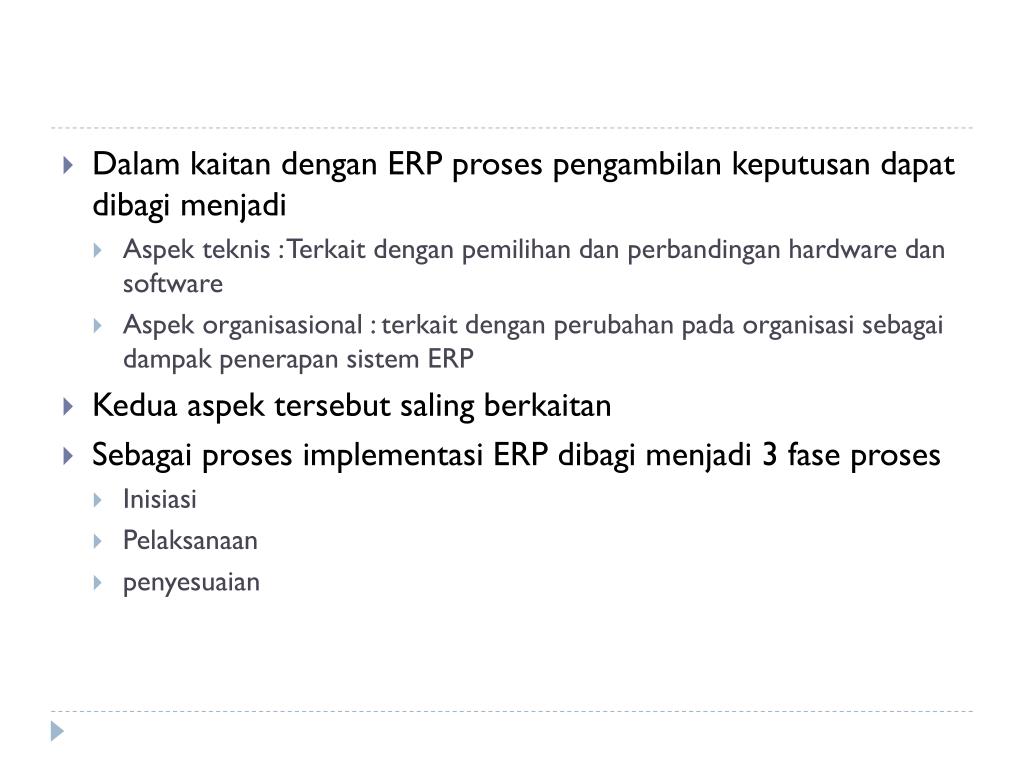 Dalam kaitan dengan ERP proses pengambilan keputusan dapat dibagi menjadi

Aspek teknis : Terkait dengan pemilihan dan perbandingan hardware dan software

Aspek organisasional : terkait dengan perubahan pada organisasi sebagai dampak penerapan sistem ERP

Kedua aspek tersebut saling berkaitan

Sebagai proses implementasi ERP dibagi menjadi 3 fase proses

Inisiasi

Pelaksanaan

penyesuaian